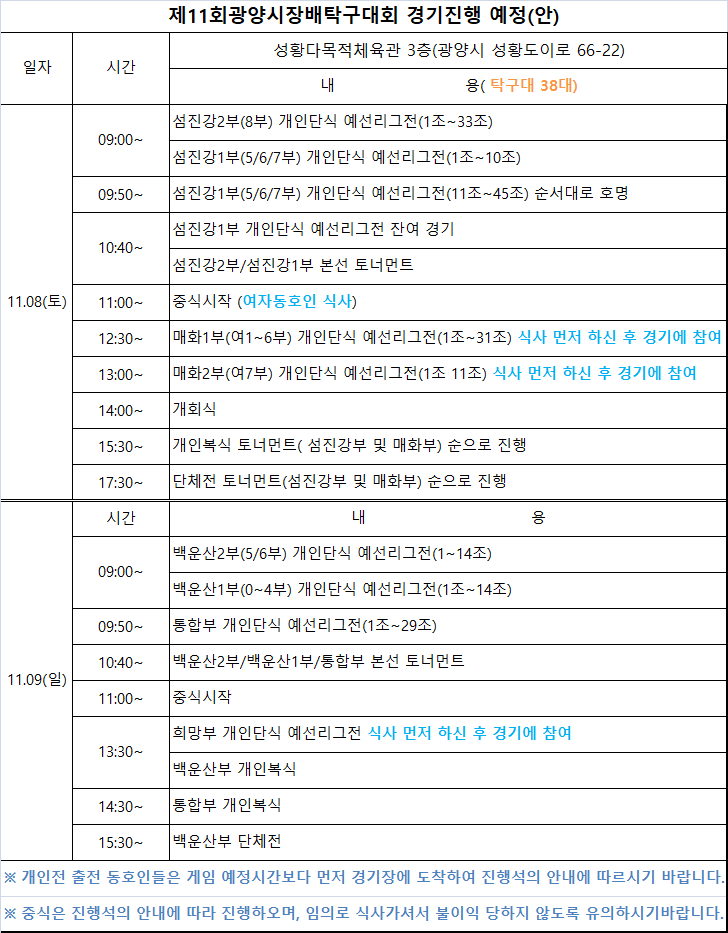 제11회광양시장배탁구대회 경기진행 예정(안)

| 일자 | 시간 | 성황다목적체육관 3층(광양시 성황도이로 66-22) |
|---|---|---|
| | | 내 용( 탁구대 38대) |
| 11.08(토) | 09:00~ | 섬진강2부(8부) 개인단식 예선리그전(1조~33조) |
| | | 섬진강1부(5/6/7부) 개인단식 예선리그전(1조~10조) |
| | 09:50~ | 섬진강1부(5/6/7부) 개인단식 예선리그전(11조~45조) 순서대로 호명 |
| | 10:40~ | 섬진강1부 개인단식 예선리그전 잔여 경기 |
| | | 섬진강2부/섬진강1부 본선 토너먼트 |
| | 11:00~ | 중식시작 (여자동호인 식사) |
| | 12:30~ | 매화1부(여1~6부) 개인단식 예선리그전(1조~31조) 식사 먼저 하신 후 경기에 참여 |
| | 13:00~ | 매화2부(여7부) 개인단식 예선리그전(1조 11조) 식사 먼저 하신 후 경기에 참여 |
| | 14:00~ | 개회식 |
| | 15:30~ | 개인복식 토너먼트( 섬진강부 및 매화부) 순으로 진행 |
| | 17:30~ | 단체전 토너먼트(섬진강부 및 매화부) 순으로 진행 |
| 11.09(일) | 시간 | 내 용 |
| | 09:00~ | 백운산2부(5/6부) 개인단식 예선리그전(1~14조) |
| | | 백운산1부(0~4부) 개인단식 예선리그전(1조~14조) |
| | 09:50~ | 통합부 개인단식 예선리그전(1조~29조) |
| | 10:40~ | 백운산2부/백운산1부/통합부 본선 토너먼트 |
| | 11:00~ | 중식시작 |
| | 13:30~ | 희망부 개인단식 예선리그전 식사 먼저 하신 후 경기에 참여 |
| | | 백운산부 개인복식 |
| | 14:30~ | 통합부 개인복식 |
| | 15:30~ | 백운산부 단체전 |

※ 개인전 출전 동호인들은 게임 예정시간보다 먼저 경기장에 도착하여 진행석의 안내에 따르시기 바랍니다.

※ 중식은 진행석의 안내에 따라 진행하오며, 임의로 식사가셔서 불이익 당하지 않도록 유의하시기바랍니다.